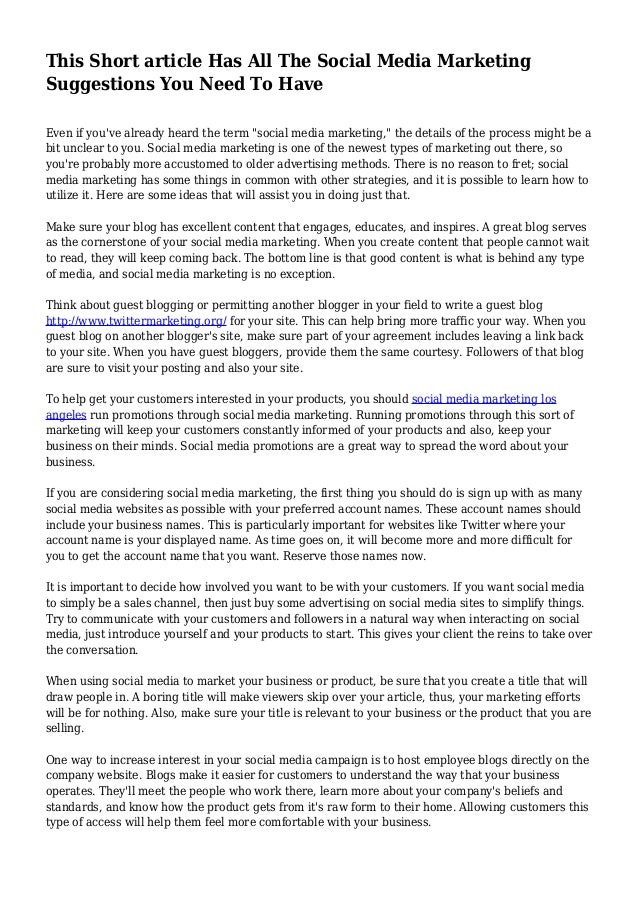 This Short article Has All The Social Media Marketing Suggestions You Need To Have

Even if you've already heard the term "social media marketing," the details of the process might be a bit unclear to you. Social media marketing is one of the newest types of marketing out there, so you're probably more accustomed to older advertising methods. There is no reason to fret; social media marketing has some things in common with other strategies, and it is possible to learn how to utilize it. Here are some ideas that will assist you in doing just that.

Make sure your blog has excellent content that engages, educates, and inspires. A great blog serves as the cornerstone of your social media marketing. When you create content that people cannot wait to read, they will keep coming back. The bottom line is that good content is what is behind any type of media, and social media marketing is no exception.

Think about guest blogging or permitting another blogger in your field to write a guest blog http://www.twittermarketing.org/ for your site. This can help bring more traffic your way. When you guest blog on another blogger's site, make sure part of your agreement includes leaving a link back to your site. When you have guest bloggers, provide them the same courtesy. Followers of that blog are sure to visit your posting and also your site.

To help get your customers interested in your products, you should social media marketing los angeles run promotions through social media marketing. Running promotions through this sort of marketing will keep your customers constantly informed of your products and also, keep your business on their minds. Social media promotions are a great way to spread the word about your business.

If you are considering social media marketing, the first thing you should do is sign up with as many social media websites as possible with your preferred account names. These account names should include your business names. This is particularly important for websites like Twitter where your account name is your displayed name. As time goes on, it will become more and more difficult for you to get the account name that you want. Reserve those names now.

It is important to decide how involved you want to be with your customers. If you want social media to simply be a sales channel, then just buy some advertising on social media sites to simplify things. Try to communicate with your customers and followers in a natural way when interacting on social media, just introduce yourself and your products to start. This gives your client the reins to take over the conversation.

When using social media to market your business or product, be sure that you create a title that will draw people in. A boring title will make viewers skip over your article, thus, your marketing efforts will be for nothing. Also, make sure your title is relevant to your business or the product that you are selling.

One way to increase interest in your social media campaign is to host employee blogs directly on the company website. Blogs make it easier for customers to understand the way that your business operates. They'll meet the people who work there, learn more about your company's beliefs and standards, and know how the product gets from it's raw form to their home. Allowing customers this type of access will help them feel more comfortable with your business.